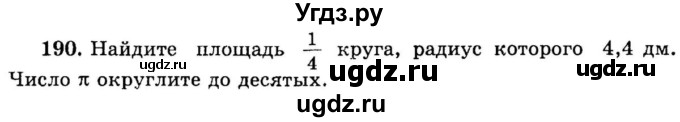 Угдз.ру

190. Найдите площадь $\frac{1}{4}$ круга, радиус которого 4,4 дм. Число $\pi$ округлите до десятых.

ugdz.ru ugdz.ru ugdz.ru ugdz.ru